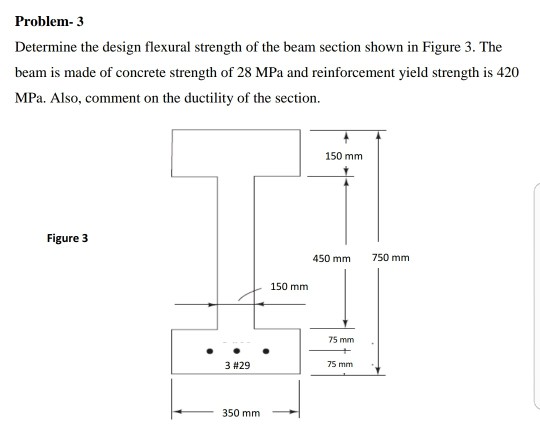 Problem- 3

Determine the design flexural strength of the beam section shown in Figure 3. The beam is made of concrete strength of 28 MPa and reinforcement yield strength is 420 MPa. Also, comment on the ductility of the section.

Figure 3

150 mm

450 mm

750 mm

150 mm

75 mm

75 mm

3 #29

350 mm